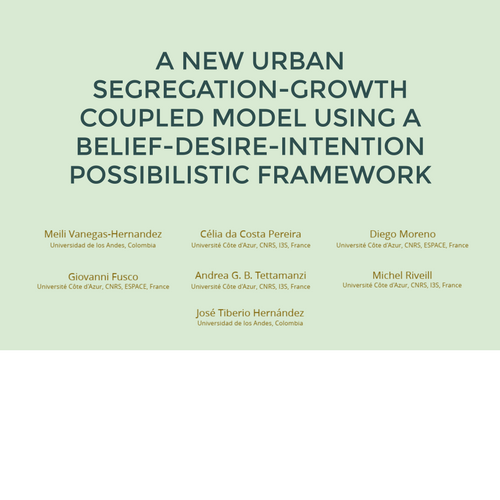 A NEW URBAN SEGREGATION-GROWTH COUPLED MODEL USING A BELIEF-DESIRE-INTENTION POSSIBILISTIC FRAMEWORK

Meili Vanegas-Hernandez
Universidad de los Andes, Colombia

Célia da Costa Pereira
Université Côte d'Azur, CNRS, I3S, France

Diego Moreno
Université Côte d'Azur, CNRS, ESPACE, France

Giovanni Fusco
Université Côte d'Azur, CNRS, ESPACE, France

Andrea G. B. Tettamanzi
Université Côte d'Azur, CNRS, I3S, France

Michel Riveill
Université Côte d'Azur, CNRS, I3S, France

José Tiberio Hernández
Universidad de los Andes, Colombia